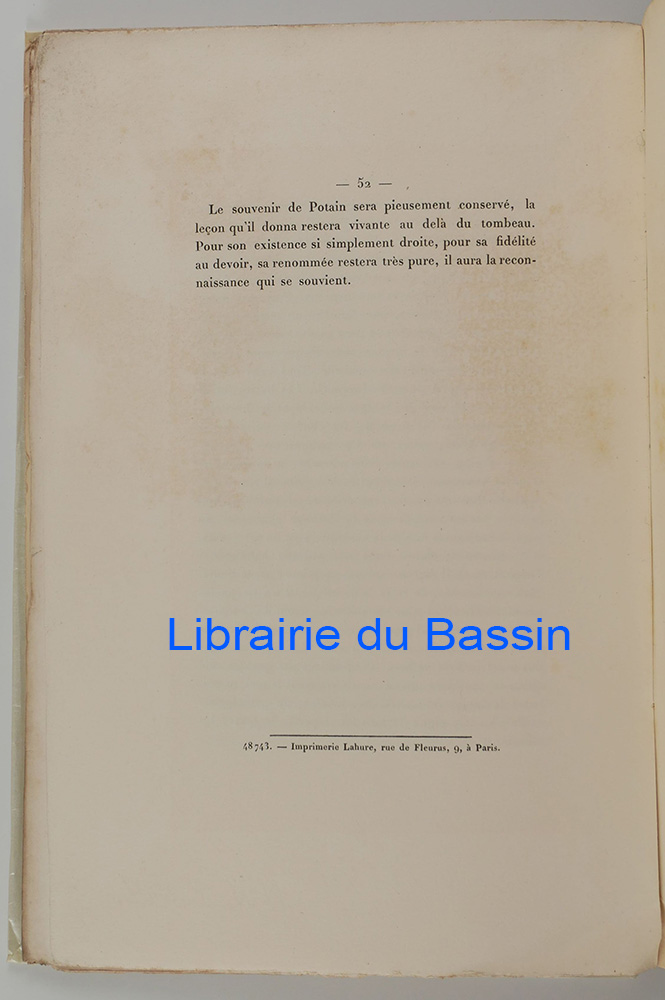 — 52 —

Le souvenir de Potain sera pieusement conservé, la leçon qu'il donna restera vivante au delà du tombeau. Pour son existence si simplement droite, pour sa fidélité au devoir, sa renommée restera très pure, il aura la reconnaissance qui se souvient.

Librairie du Bassin

48743. — Imprimerie Lahure, rue de Fleurus, 9, à Paris.